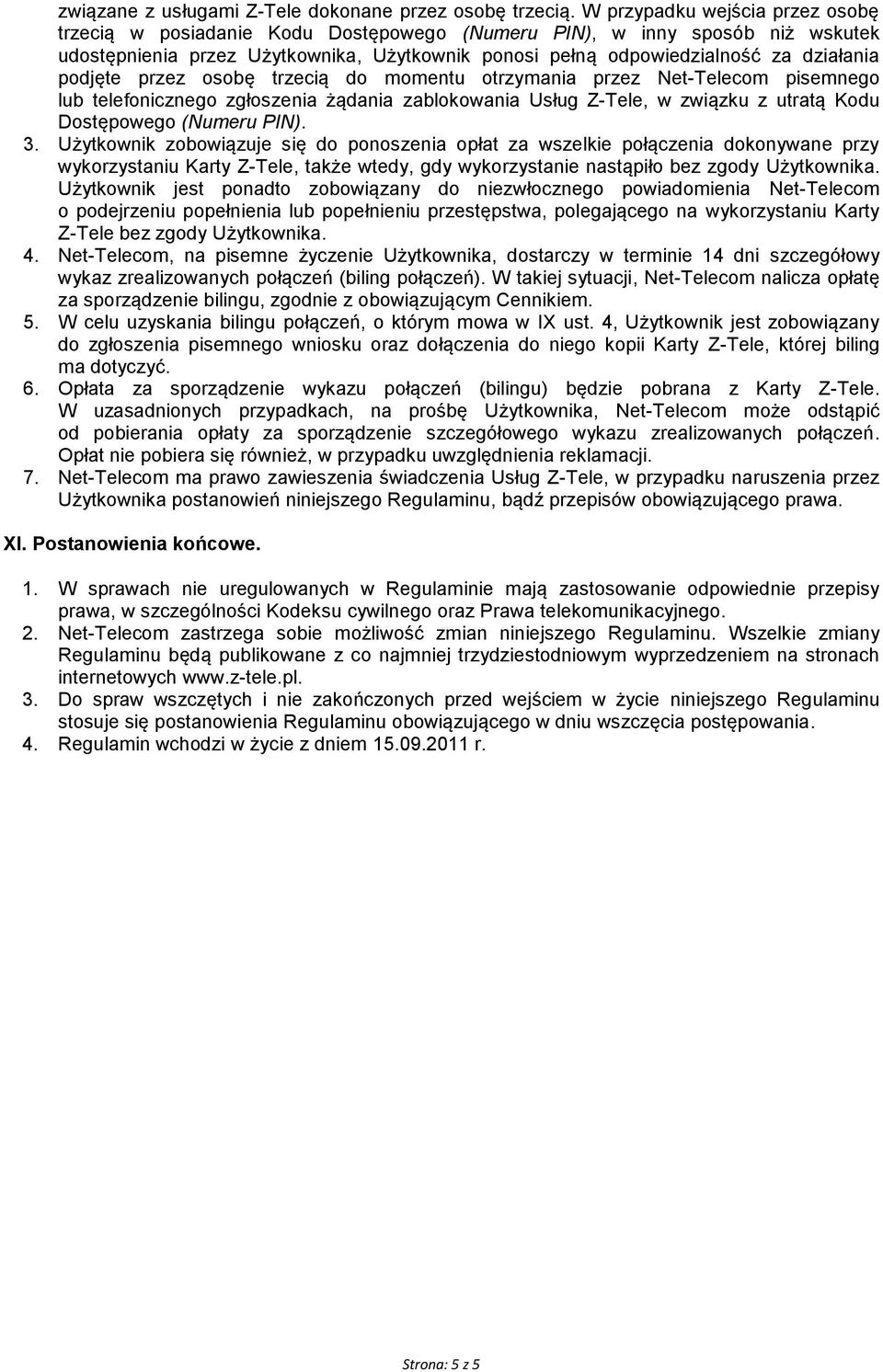 związane z usługami Z-Tele dokonane przez osobę trzecią. W przypadku wejścia przez osobę trzecią w posiadanie Kodu Dostępowego (Numeru PIN), w inny sposób niż wskutek udostępnienia przez Użytkownika, Użytkownik ponosi pełną odpowiedzialność za działania podjęte przez osobę trzecią do momentu otrzymania przez Net-Telecom pisemnego lub telefonicznego zgłoszenia żądania zablokowania Usług Z-Tele, w związku z utratą Kodu Dostępowego (Numeru PIN).
3. Użytkownik zobowiązuje się do ponoszenia opłat za wszelkie połączenia dokonywane przy wykorzystaniu Karty Z-Tele, także wtedy, gdy wykorzystanie nastąpiło bez zgody Użytkownika. Użytkownik jest ponadto zobowiązany do niezwłocznego powiadomienia Net-Telecom o podejrzeniu popełnienia lub popełnieniu przestępstwa, polegającego na wykorzystaniu Karty Z-Tele bez zgody Użytkownika.
4. Net-Telecom, na pisemne życzenie Użytkownika, dostarczy w terminie 14 dni szczegółowy wykaz zrealizowanych połączeń (biling połączeń). W takiej sytuacji, Net-Telecom nalicza opłatę za sporządzenie bilingu, zgodnie z obowiązującym Cennikiem.
5. W celu uzyskania bilingu połączeń, o którym mowa w IX ust. 4, Użytkownik jest zobowiązany do zgłoszenia pisemnego wniosku oraz dołączenia do niego kopii Karty Z-Tele, której biling ma dotyczyć.
6. Opłata za sporządzenie wykazu połączeń (bilingu) będzie pobrana z Karty Z-Tele. W uzasadnionych przypadkach, na prośbę Użytkownika, Net-Telecom może odstąpić od pobierania opłaty za sporządzenie szczegółowego wykazu zrealizowanych połączeń. Opłat nie pobiera się również, w przypadku uwzględnienia reklamacji.
7. Net-Telecom ma prawo zawieszenia świadczenia Usług Z-Tele, w przypadku naruszenia przez Użytkownika postanowień niniejszego Regulaminu, bądź przepisów obowiązującego prawa.

XI. Postanowienia końcowe.

1. W sprawach nie uregulowanych w Regulaminie mają zastosowanie odpowiednie przepisy prawa, w szczególności Kodeksu cywilnego oraz Prawa telekomunikacyjnego.
2. Net-Telecom zastrzega sobie możliwość zmian niniejszego Regulaminu. Wszelkie zmiany Regulaminu będą publikowane z co najmniej trzydziestodniowym wyprzedzeniem na stronach internetowych www.z-tele.pl.
3. Do spraw wszczętych i nie zakończonych przed wejściem w życie niniejszego Regulaminu stosuje się postanowienia Regulaminu obowiązującego w dniu wszczęcia postępowania.
4. Regulamin wchodzi w życie z dniem 15.09.2011 r.

Strona: 5 z 5